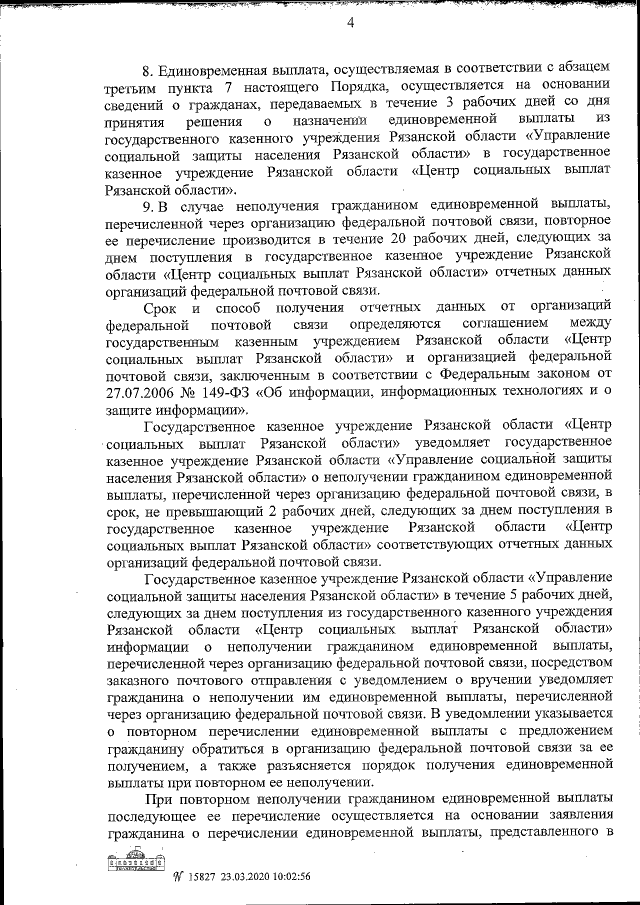 4

8. Единовременная выплата, осуществляемая в соответствии с абзацем третьим пункта 7 настоящего Порядка, осуществляется на основании сведений о гражданах, передаваемых в течение 3 рабочих дней со дня принятия решения о назначении единовременной выплаты из государственного казенного учреждения Рязанской области «Управление социальной защиты населения Рязанской области» в государственное казенное учреждение Рязанской области «Центр социальных выплат Рязанской области».

9. В случае неполучения гражданином единовременной выплаты, перечисленной через организацию федеральной почтовой связи, повторное ее перечисление производится в течение 20 рабочих дней, следующих за днем поступления в государственное казенное учреждение Рязанской области «Центр социальных выплат Рязанской области» отчетных данных организаций федеральной почтовой связи.

Срок и способ получения отчетных данных от организаций федеральной почтовой связи определяются соглашением между государственным казенным учреждением Рязанской области «Центр социальных выплат Рязанской области» и организацией федеральной почтовой связи, заключенным в соответствии с Федеральным законом от 27.07.2006 № 149-ФЗ «Об информации, информационных технологиях и о защите информации».

Государственное казенное учреждение Рязанской области «Центр социальных выплат Рязанской области» уведомляет государственное казенное учреждение Рязанской области «Управление социальной защиты населения Рязанской области» о неполучении гражданином единовременной выплаты, перечисленной через организацию федеральной почтовой связи, в срок, не превышающий 2 рабочих дней, следующих за днем поступления в государственное казенное учреждение Рязанской области «Центр социальных выплат Рязанской области» соответствующих отчетных данных организаций федеральной почтовой связи.

Государственное казенное учреждение Рязанской области «Управление социальной защиты населения Рязанской области» в течение 5 рабочих дней, следующих за днем поступления из государственного казенного учреждения Рязанской области «Центр социальных выплат Рязанской области» информации о неполучении гражданином единовременной выплаты, перечисленной через организацию федеральной почтовой связи, посредством заказного почтового отправления с уведомлением о вручении уведомляет гражданина о неполучении им единовременной выплаты, перечисленной через организацию федеральной почтовой связи. В уведомлении указывается о повторном перечислении единовременной выплаты с предложением гражданину обратиться в организацию федеральной почтовой связи за ее получением, а также разъясняется порядок получения единовременной выплаты при повторном ее неполучении.

При повторном неполучении гражданином единовременной выплаты последующее ее перечисление осуществляется на основании заявления гражданина о перечислении единовременной выплаты, представленного в

№ 15827 23.03.2020 10:02:56